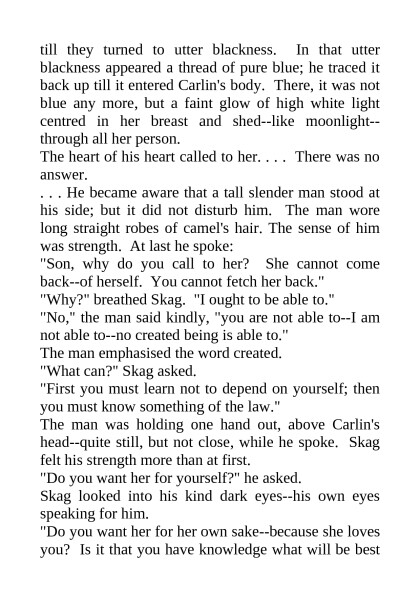 till they turned to utter blackness. In that utter blackness appeared a thread of pure blue; he traced it back up till it entered Carlin's body. There, it was not blue any more, but a faint glow of high white light centred in her breast and shed--like moonlight--through all her person.

The heart of his heart called to her. . . . There was no answer.

. . . He became aware that a tall slender man stood at his side; but it did not disturb him. The man wore long straight robes of camel's hair. The sense of him was strength. At last he spoke:

"Son, why do you call to her? She cannot come back--of herself. You cannot fetch her back."

"Why?" breathed Skag. "I ought to be able to."

"No," the man said kindly, "you are not able to--I am not able to--no created being is able to."

The man emphasised the word created.

"What can?" Skag asked.

"First you must learn not to depend on yourself; then you must know something of the law."

The man was holding one hand out, above Carlin's head--quite still, but not close, while he spoke. Skag felt his strength more than at first.

"Do you want her for yourself?" he asked.

Skag looked into his kind dark eyes--his own eyes speaking for him.

"Do you want her for her own sake--because she loves you? Is it that you have knowledge what will be best